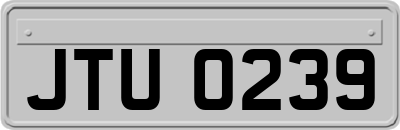 JTU 0239